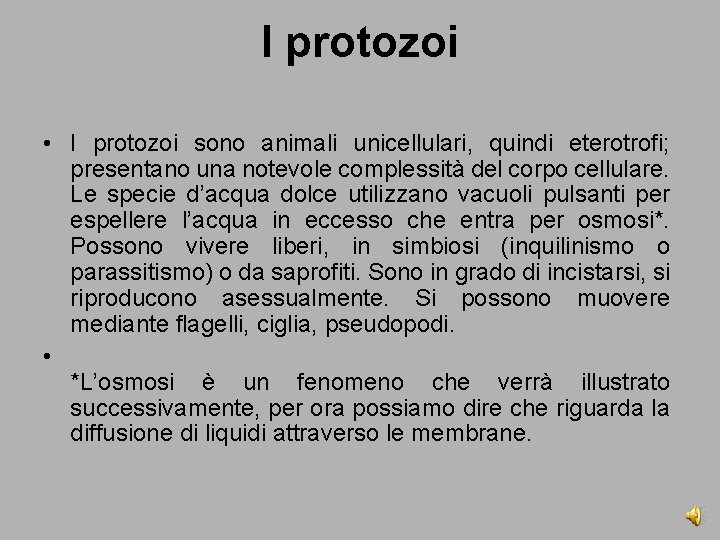 I protozoi

• I protozoi sono animali unicellulari, quindi eterotrofi; presentano una notevole complessità del corpo cellulare. Le specie d’acqua dolce utilizzano vacuoli pulsanti per espellere l’acqua in eccesso che entra per osmosi*. Possono vivere liberi, in simbiosi (inquilinismo o parassitismo) o da saprofiti. Sono in grado di incistarsi, si riproducono asessualmente. Si possono muovere mediante flagelli, ciglia, pseudopodi.

•

*L’osmosi è un fenomeno che verrà illustrato successivamente, per ora possiamo dire che riguarda la diffusione di liquidi attraverso le membrane.